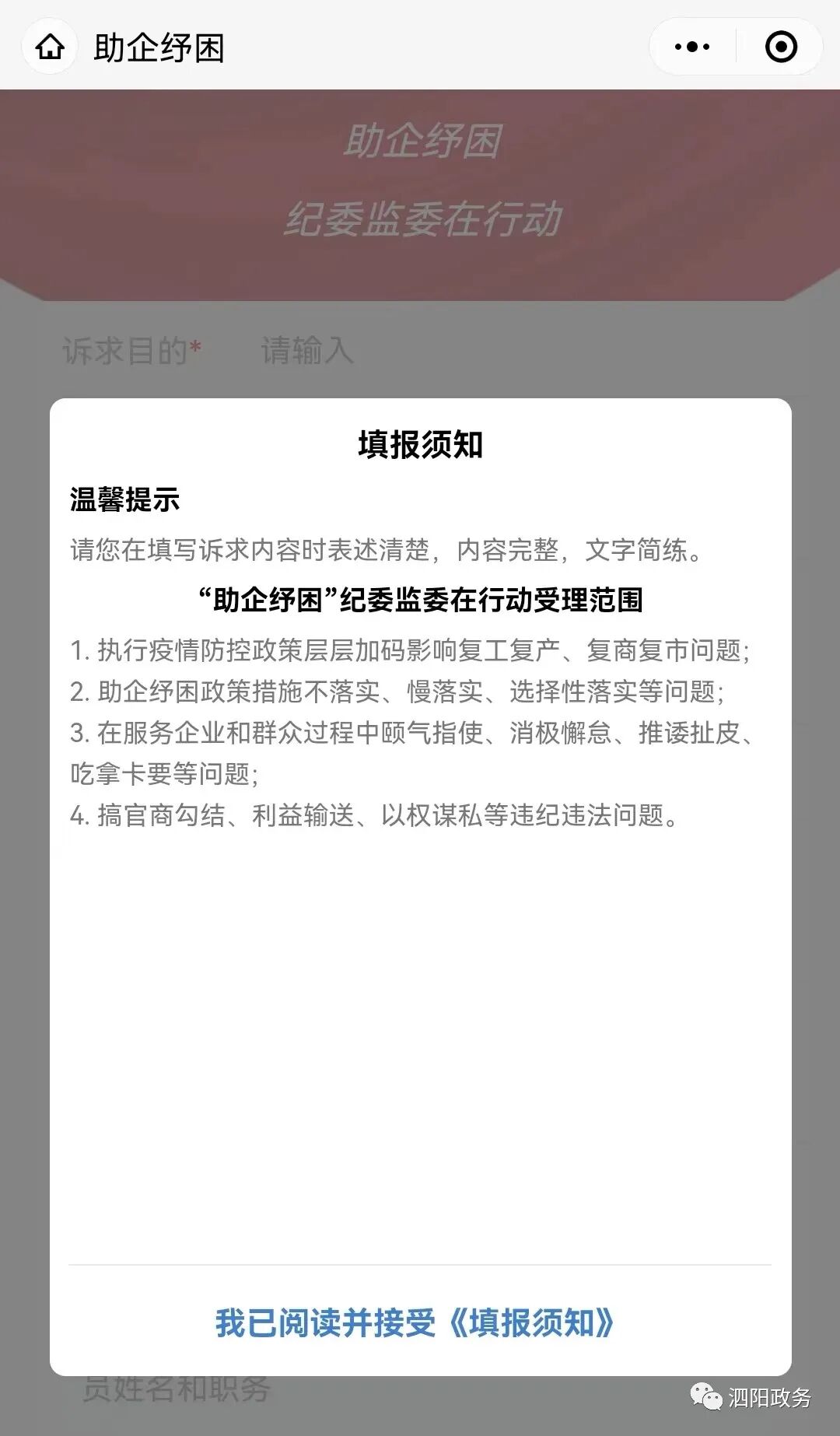 助企纾困

助企纾困

纪委监委在行动

诉求目的*　请输入

填报须知

温馨提示

请您在填写诉求内容时表述清楚，内容完整，文字简练。

“助企纾困”纪委监委在行动受理范围

1. 执行疫情防控政策层层加码影响复工复产、复商复市问题;

2. 助企纾困政策措施不落实、慢落实、选择性落实等问题;

3. 在服务企业和群众过程中颐气指使、消极懈怠、推诿扯皮、吃拿卡要等问题;

4. 搞官商勾结、利益输送、以权谋私等违纪违法问题。

我已阅读并接受《填报须知》

员姓名和职务

泗阳政务